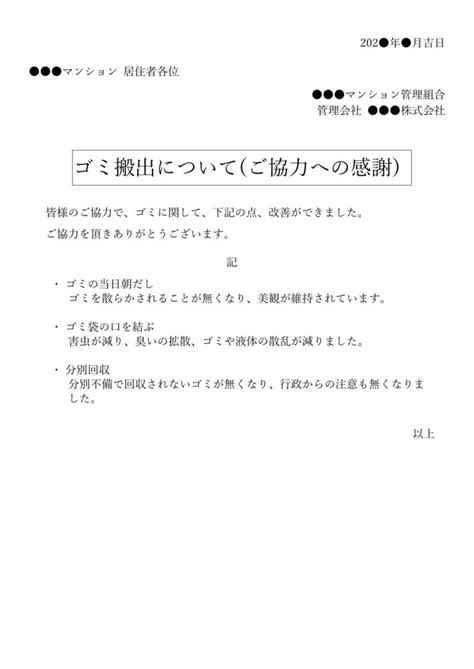 202●年●月吉日

●●●マンション 居住者各位

●●●マンション管理組合
管理会社 ●●●株式会社

ゴミ搬出について(ご協力への感謝)

皆様のご協力で、ゴミに関して、下記の点、改善ができました。

ご協力を頂きありがとうございます。

記

・ゴミの当日朝だし
ゴミを散らかされることが無くなり、美観が維持されています。

・ゴミ袋の口を結ぶ
害虫が減り、臭いの拡散、ゴミや液体の散乱が減りました。

・分別回収
分別不備で回収されないゴミが無くなり、行政からの注意も無くなりました。

以上